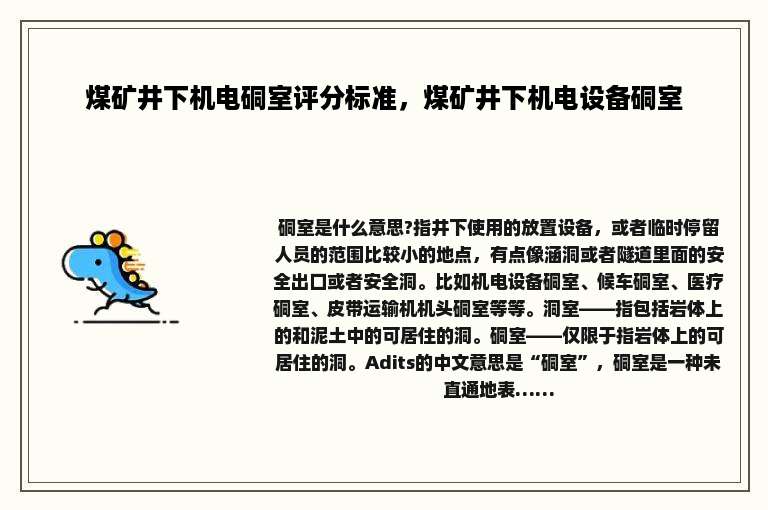 煤矿井下机电硐室评分标准，煤矿井下机电设备硐室

硐室是什么意思?指井下使用的放置设备，或者临时停留人员的范围比较小的地点，有点像涵洞或者隧道里面的安全出口或者安全洞。比如机电设备硐室、候车硐室、医疗硐室、皮带运输机机头硐室等等。洞室——指包括岩体上的和泥土中的可居住的洞。硐室——仅限于指岩体上的可居住的洞。Adits的中文意思是“硐室”，硐室是一种未直通地表......